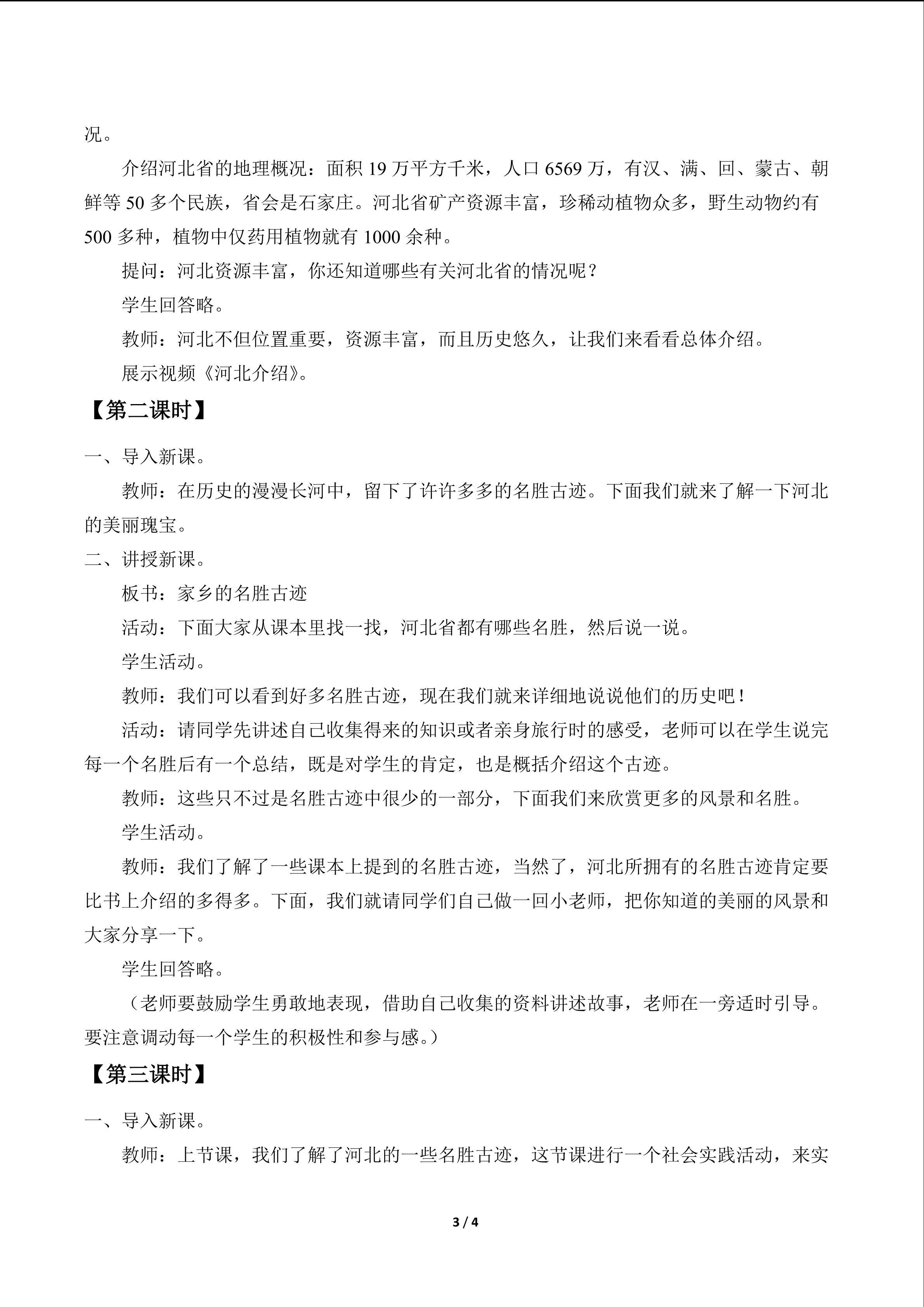 况。

介绍河北省的地理概况：面积 19 万平方千米，人口 6569 万，有汉、满、回、蒙古、朝鲜等 50 多个民族，省会是石家庄。河北省矿产资源丰富，珍稀动植物众多，野生动物约有 500 多种，植物中仅药用植物就有 1000 余种。

提问：河北资源丰富，你还知道哪些有关河北省的情况呢？

学生回答略。

教师：河北不但位置重要，资源丰富，而且历史悠久，让我们来看看总体介绍。

展示视频《河北介绍》。

【第二课时】

一、导入新课。

教师：在历史的漫漫长河中，留下了许许多多的名胜古迹。下面我们就来了解一下河北的美丽瑰宝。

二、讲授新课。

板书：家乡的名胜古迹

活动：下面大家从课本里找一找，河北省都有哪些名胜，然后说一说。

学生活动。

教师：我们可以看到好多名胜古迹，现在我们就来详细地说说他们的历史吧！

活动：请同学先讲述自己收集得来的知识或者亲身旅行时的感受，老师可以在学生说完每一个名胜后有一个总结，既是对学生的肯定，也是概括介绍这个古迹。

教师：这些只不过是名胜古迹中很少的一部分，下面我们来欣赏更多的风景和名胜。

学生活动。

教师：我们了解了一些课本上提到的名胜古迹，当然了，河北所拥有的名胜古迹肯定要比书上介绍的多得多。下面，我们就请同学们自己做一回小老师，把你知道的美丽的风景和大家分享一下。

学生回答略。

（老师要鼓励学生勇敢地表现，借助自己收集的资料讲述故事，老师在一旁适时引导。要注意调动每一个学生的积极性和参与感。）

【第三课时】

一、导入新课。

教师：上节课，我们了解了河北的一些名胜古迹，这节课进行一个社会实践活动，来实

3 / 4